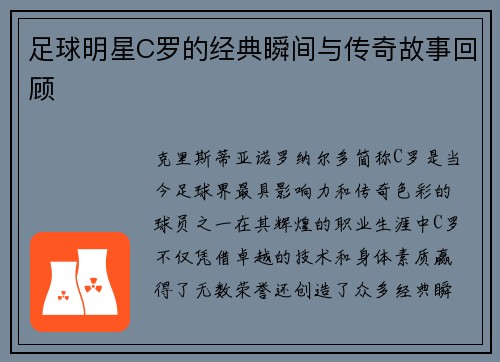 足球明星C罗的经典瞬间与传奇故事回顾

克里斯蒂亚诺罗纳尔多简称C罗是当今足球界最具影响力和传奇色彩的球员之一在其辉煌的职业生涯中C罗不仅凭借卓越的技术和身体素质赢得了无数荣誉还创造了众多经典瞬